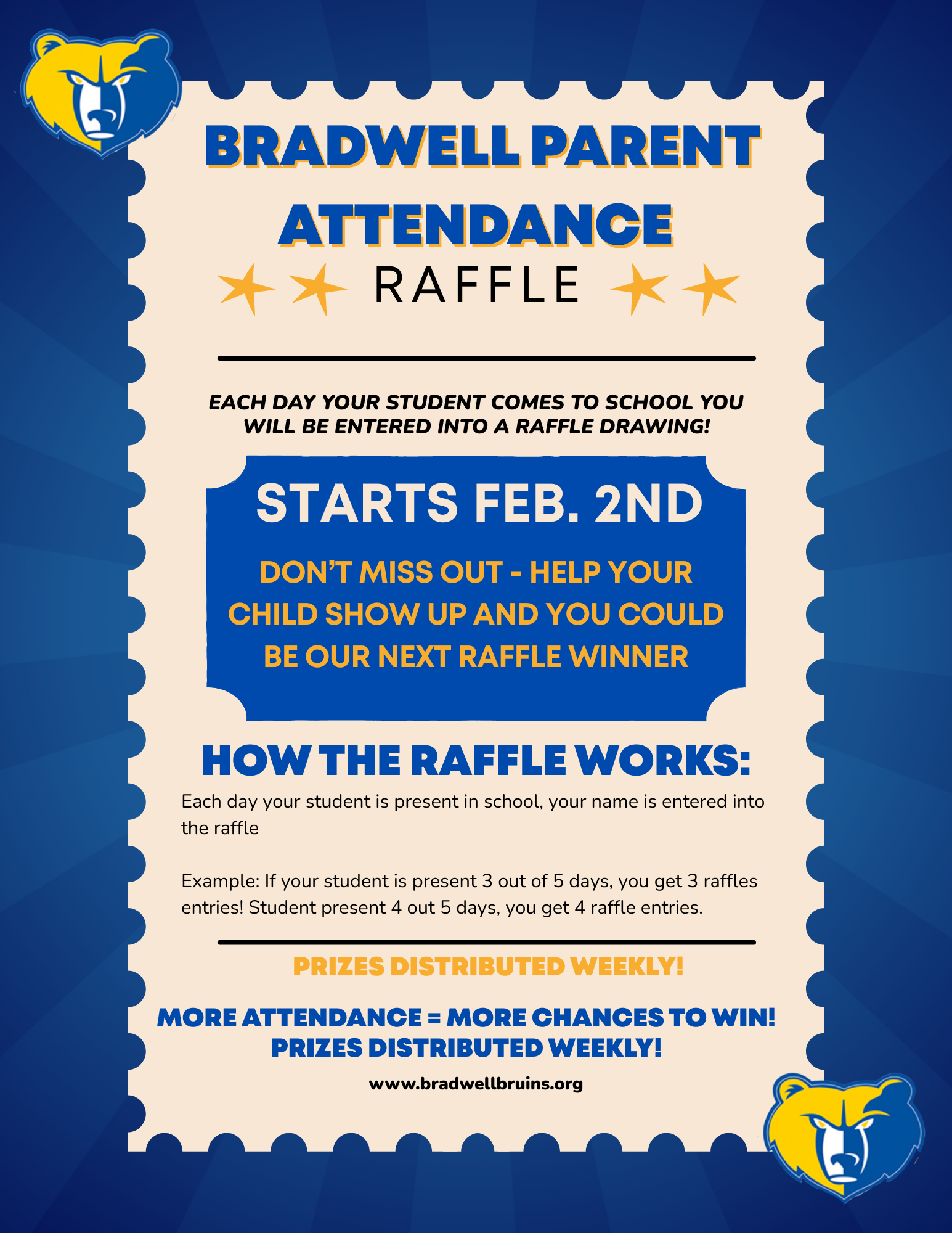 BRADWELL PARENT ATTENDANCE

RAFFLE

EACH DAY YOUR STUDENT COMES TO SCHOOL YOU WILL BE ENTERED INTO A RAFFLE DRAWING!

STARTS FEB. 2ND

DON'T MISS OUT - HELP YOUR CHILD SHOW UP AND YOU COULD BE OUR NEXT RAFFLE WINNER

HOW THE RAFFLE WORKS:

Each day your student is present in school, your name is entered into the raffle

Example: If your student is present 3 out of 5 days, you get 3 raffles entries! Student present 4 out 5 days, you get 4 raffle entries.

PRIZES DISTRIBUTED WEEKLY!

MORE ATTENDANCE = MORE CHANCES TO WIN!
PRIZES DISTRIBUTED WEEKLY!

www.bradwellbruins.org